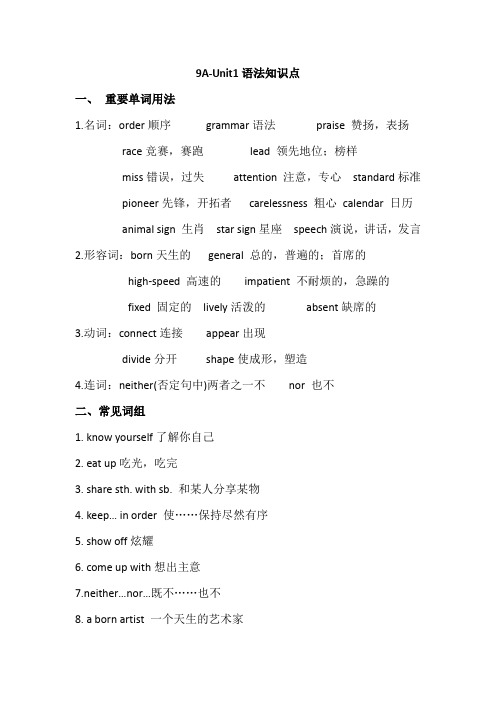 9A-Unit1 语法知识点

一、 重要单词用法

1.名词：order 顺序 grammar 语法 praise 赞扬，表扬

race 竞赛，赛跑 lead 领先地位；榜样

miss 错误，过失 attention 注意，专心 standard 标准

pioneer 先锋，开拓者 carelessness 粗心 calendar 日历

animal sign 生肖 star sign 星座 speech 演说，讲话，发言

2.形容词：born 天生的 general 总的，普遍的；首席的

high-speed 高速的 impatient 不耐烦的，急躁的

fixed 固定的 lively 活泼的 absent 缺席的

3.动词：connect 连接 appear 出现

divide 分开 shape 使成形，塑造

4.连词：neither(否定句中)两者之一不 nor 也不

二、常见词组

1. know yourself 了解你自己

2. eat up 吃光，吃完

3. share sth. with sb. 和某人分享某物

4. keep… in order 使……保持尽然有序

5. show off 炫耀

6. come up with 想出主意

7.neither…nor…既不……也不

8. a born artist 一个天生的艺术家